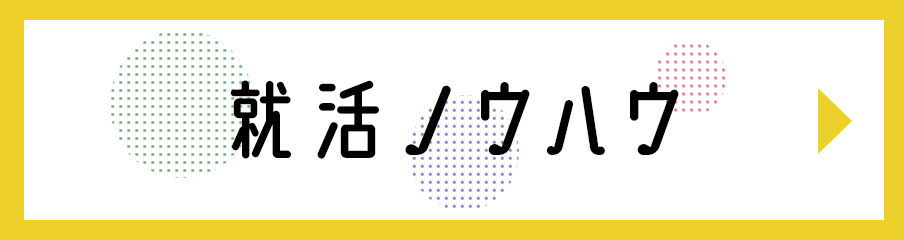 就活ノウハウ